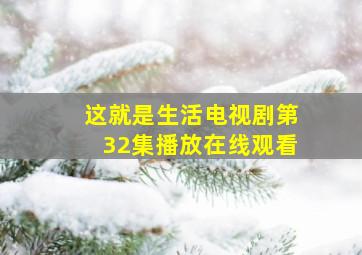 这就是生活电视剧第32集播放在线观看